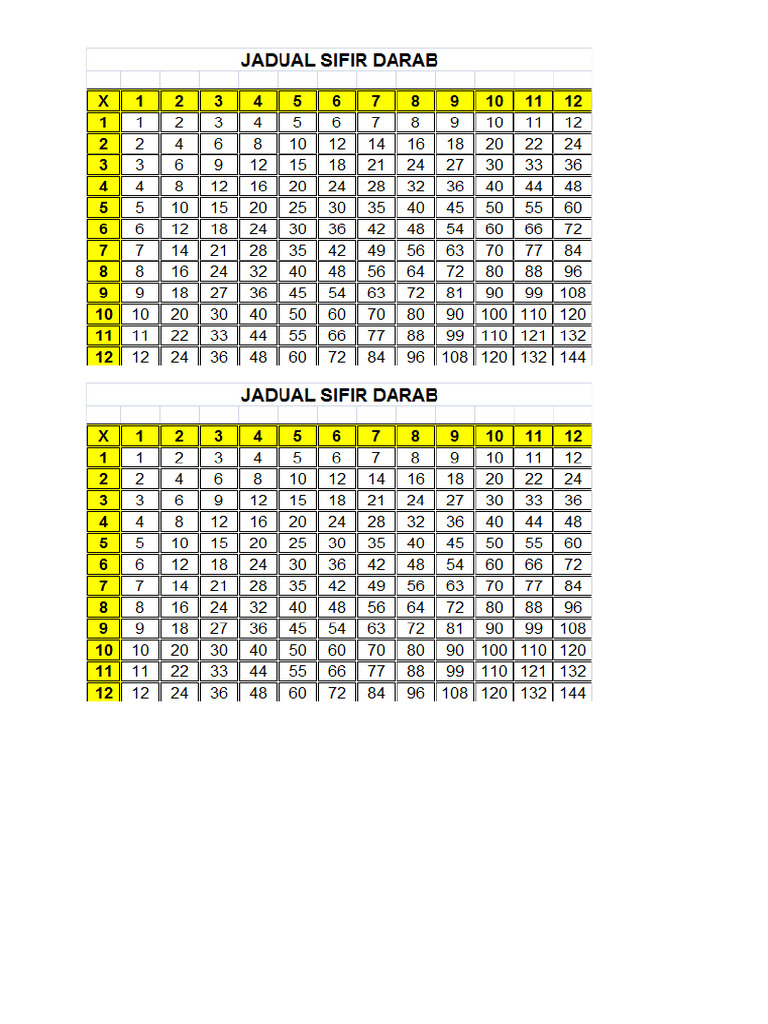 JADUAL SIFIR DARAB

| X | 1 | 2 | 3 | 4 | 5 | 6 | 7 | 8 | 9 | 10 | 11 | 12 |
|---|---|---|---|---|---|---|---|---|---|---|---|---|
| 1 | 1 | 2 | 3 | 4 | 5 | 6 | 7 | 8 | 9 | 10 | 11 | 12 |
| 2 | 2 | 4 | 6 | 8 | 10 | 12 | 14 | 16 | 18 | 20 | 22 | 24 |
| 3 | 3 | 6 | 9 | 12 | 15 | 18 | 21 | 24 | 27 | 30 | 33 | 36 |
| 4 | 4 | 8 | 12 | 16 | 20 | 24 | 28 | 32 | 36 | 40 | 44 | 48 |
| 5 | 5 | 10 | 15 | 20 | 25 | 30 | 35 | 40 | 45 | 50 | 55 | 60 |
| 6 | 6 | 12 | 18 | 24 | 30 | 36 | 42 | 48 | 54 | 60 | 66 | 72 |
| 7 | 7 | 14 | 21 | 28 | 35 | 42 | 49 | 56 | 63 | 70 | 77 | 84 |
| 8 | 8 | 16 | 24 | 32 | 40 | 48 | 56 | 64 | 72 | 80 | 88 | 96 |
| 9 | 9 | 18 | 27 | 36 | 45 | 54 | 63 | 72 | 81 | 90 | 99 | 108 |
| 10 | 10 | 20 | 30 | 40 | 50 | 60 | 70 | 80 | 90 | 100 | 110 | 120 |
| 11 | 11 | 22 | 33 | 44 | 55 | 66 | 77 | 88 | 99 | 110 | 121 | 132 |
| 12 | 12 | 24 | 36 | 48 | 60 | 72 | 84 | 96 | 108 | 120 | 132 | 144 |

JADUAL SIFIR DARAB

| X | 1 | 2 | 3 | 4 | 5 | 6 | 7 | 8 | 9 | 10 | 11 | 12 |
|---|---|---|---|---|---|---|---|---|---|---|---|---|
| 1 | 1 | 2 | 3 | 4 | 5 | 6 | 7 | 8 | 9 | 10 | 11 | 12 |
| 2 | 2 | 4 | 6 | 8 | 10 | 12 | 14 | 16 | 18 | 20 | 22 | 24 |
| 3 | 3 | 6 | 9 | 12 | 15 | 18 | 21 | 24 | 27 | 30 | 33 | 36 |
| 4 | 4 | 8 | 12 | 16 | 20 | 24 | 28 | 32 | 36 | 40 | 44 | 48 |
| 5 | 5 | 10 | 15 | 20 | 25 | 30 | 35 | 40 | 45 | 50 | 55 | 60 |
| 6 | 6 | 12 | 18 | 24 | 30 | 36 | 42 | 48 | 54 | 60 | 66 | 72 |
| 7 | 7 | 14 | 21 | 28 | 35 | 42 | 49 | 56 | 63 | 70 | 77 | 84 |
| 8 | 8 | 16 | 24 | 32 | 40 | 48 | 56 | 64 | 72 | 80 | 88 | 96 |
| 9 | 9 | 18 | 27 | 36 | 45 | 54 | 63 | 72 | 81 | 90 | 99 | 108 |
| 10 | 10 | 20 | 30 | 40 | 50 | 60 | 70 | 80 | 90 | 100 | 110 | 120 |
| 11 | 11 | 22 | 33 | 44 | 55 | 66 | 77 | 88 | 99 | 110 | 121 | 132 |
| 12 | 12 | 24 | 36 | 48 | 60 | 72 | 84 | 96 | 108 | 120 | 132 | 144 |